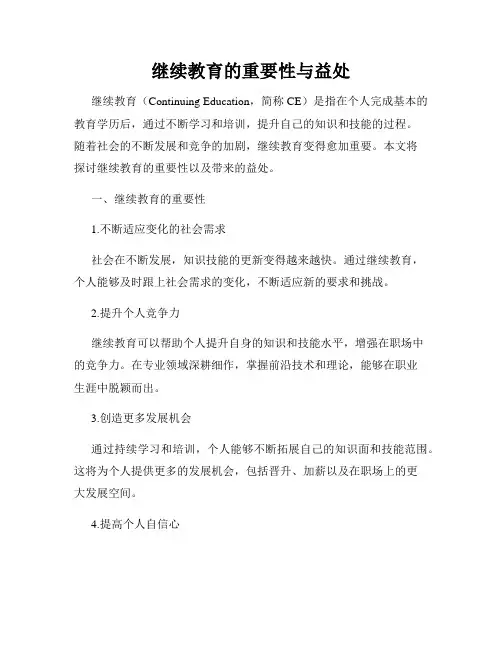 继续教育的重要性与益处

继续教育（Continuing Education，简称 CE）是指在个人完成基本的教育学历后，通过不断学习和培训，提升自己的知识和技能的过程。随着社会的不断发展和竞争的加剧，继续教育变得愈加重要。本文将探讨继续教育的重要性以及带来的益处。

一、继续教育的重要性

1.不断适应变化的社会需求

社会在不断发展，知识技能的更新变得越来越快。通过继续教育，个人能够及时跟上社会需求的变化，不断适应新的要求和挑战。

2.提升个人竞争力

继续教育可以帮助个人提升自身的知识和技能水平，增强在职场中的竞争力。在专业领域深耕细作，掌握前沿技术和理论，能够在职业生涯中脱颖而出。

3.创造更多发展机会

通过持续学习和培训，个人能够不断拓展自己的知识面和技能范围。这将为个人提供更多的发展机会，包括晋升、加薪以及在职场上的更大发展空间。

4.提高个人自信心